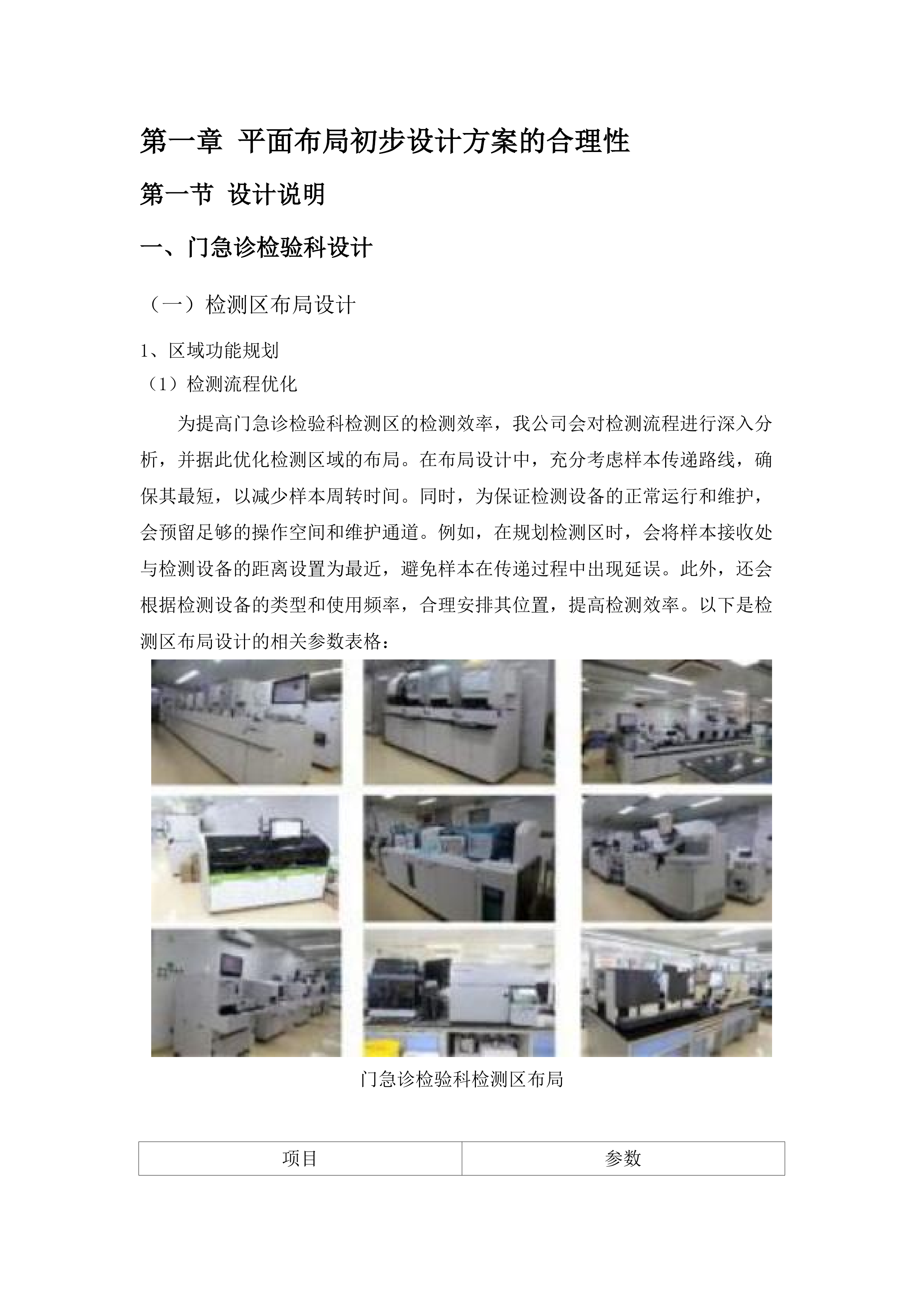 第一章 平面布局初步设计方案的合理性

第一节 设计说明

一、门急诊检验科设计

（一）检测区布局设计

1、区域功能规划

（1）检测流程优化

为提高门急诊检验科检测区的检测效率，我公司会对检测流程进行深入分析，并据此优化检测区域的布局。在布局设计中，充分考虑样本传递路线，确保其最短，以减少样本周转时间。同时，为保证检测设备的正常运行和维护，会预留足够的操作空间和维护通道。例如，在规划检测区时，会将样本接收处与检测设备的距离设置为最近，避免样本在传递过程中出现延误。此外，还会根据检测设备的类型和使用频率，合理安排其位置，提高检测效率。以下是检测区布局设计的相关参数表格：

门急诊检验科检测区布局

| 项目 | 参数 |
|---|---|